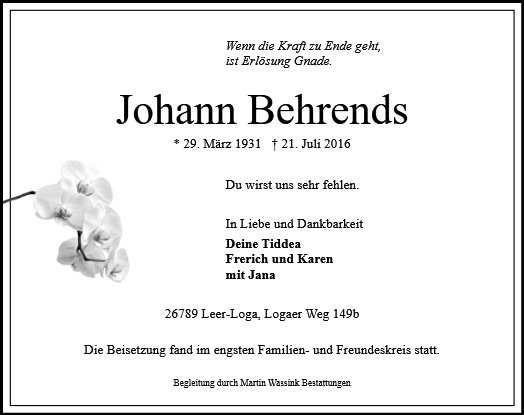 Wenn die Kraft zu Ende geht,
ist Erlösung Gnade.

Johann Behrends

* 29. März 1931 † 21. Juli 2016

Du wirst uns sehr fehlen.

In Liebe und Dankbarkeit
Deine Tiddea
Frerich und Karen
mit Jana

26789 Leer-Loga, Logaer Weg 149b

Die Beisetzung fand im engsten Familien- und Freundeskreis statt.

Begleitung durch Martin Wassink Bestattungen